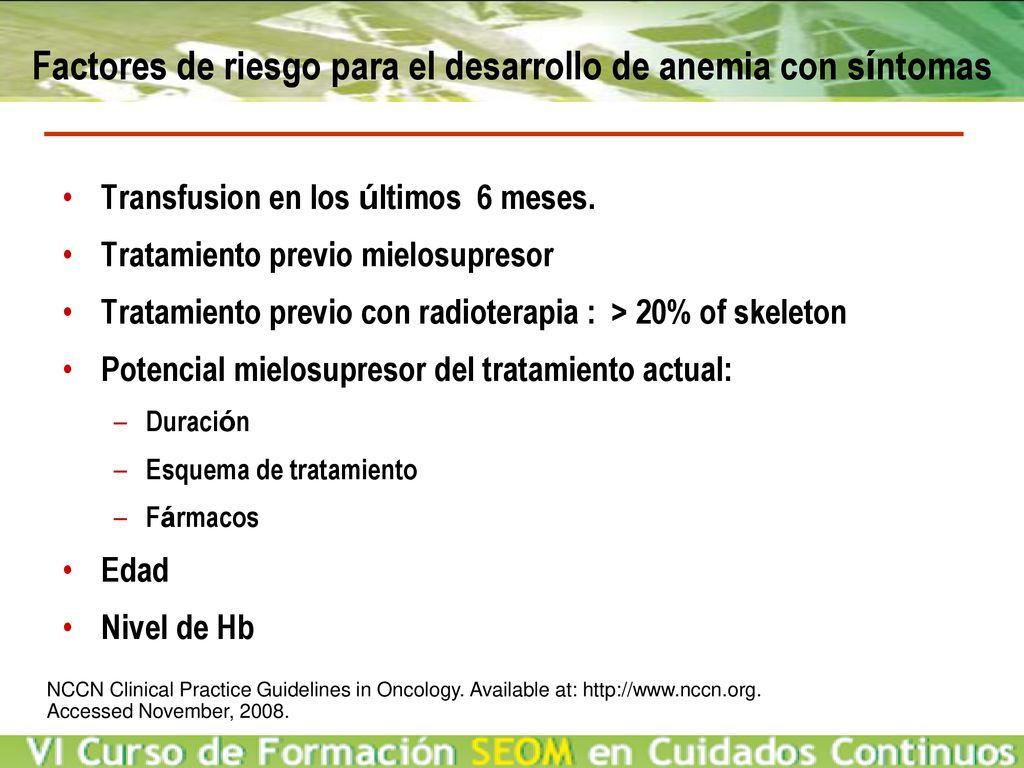 Factores de riesgo para el desarrollo de anemia con síntomas

• Transfusion en los últimos 6 meses.
• Tratamiento previo mielosupresor
• Tratamiento previo con radioterapia : > 20% of skeleton
• Potencial mielosupresor del tratamiento actual:
– Duración
– Esquema de tratamiento
– Fármacos
• Edad
• Nivel de Hb

NCCN Clinical Practice Guidelines in Oncology. Available at: http://www.nccn.org. Accessed November, 2008.

VI Curso de Formación SEOM en Cuidados Continuos